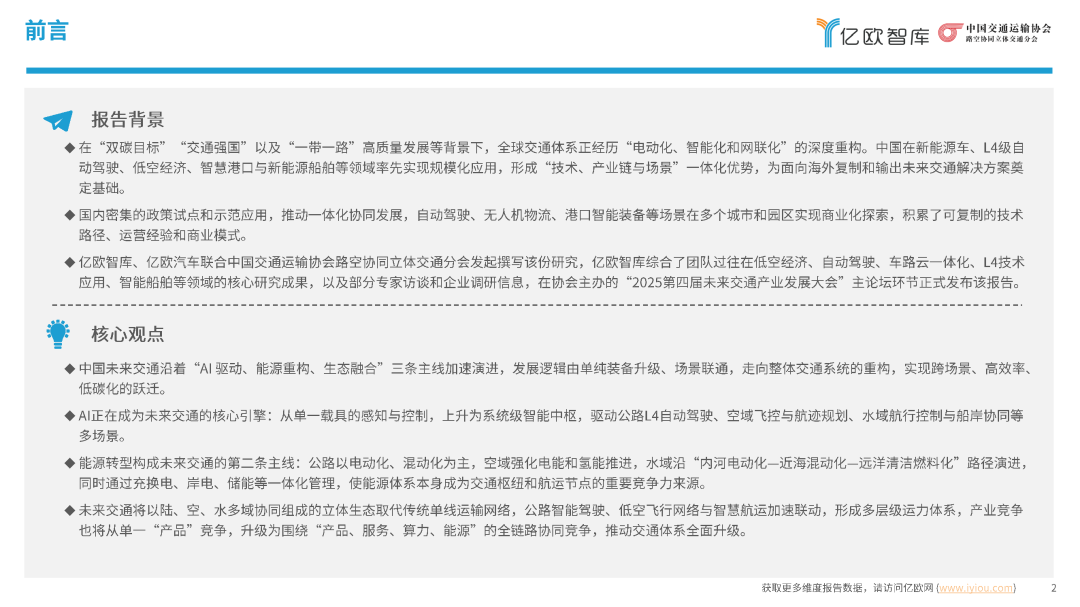 前言

亿欧智库

中国交通运输协会
路空协同立体交通分会

报告背景

◆ 在“双碳目标”“交通强国”以及“一带一路”高质量发展等背景下，全球交通体系正经历“电动化、智能化和网联化”的深度重构。中国在新能源车、L4级自动驾驶、低空经济、智慧港口与新能源船舶等领域率先实现规模化应用，形成“技术、产业链与场景”一体化优势，为面向海外复制和输出未来交通解决方案奠定基础。

◆ 国内密集的政策试点和示范应用，推动一体化协同发展，自动驾驶、无人机物流、港口智能装备等场景在多个城市和园区实现商业化探索，积累了可复制的技术路径、运营经验和商业模式。

◆ 亿欧智库、亿欧汽车联合中国交通运输协会路空协同立体交通分会发起撰写该份研究，亿欧智库综合了团队过往在低空经济、自动驾驶、车路云一体化、L4技术应用、智能船舶等领域的核心研究成果，以及部分专家访谈和企业调研信息，在协会主办的“2025第四届未来交通产业发展大会”主论坛环节正式发布该报告。

核心观点

◆ 中国未来交通沿着“AI 驱动、能源重构、生态融合”三条主线加速演进，发展逻辑由单纯装备升级、场景联通，走向整体交通系统的重构，实现跨场景、高效率、低碳化的跃迁。

◆ AI正在成为未来交通的核心引擎：从单一载具的感知与控制，上升为系统级智能中枢，驱动公路L4自动驾驶、空域飞控与航迹规划、水域航行控制与船岸协同等多场景。

◆ 能源转型构成未来交通的第二条主线：公路以电动化、混动化为主，空域强化电能和氢能推进，水域沿“内河电动化—近海混动化—远洋清洁燃料化”路径演进，同时通过充换电、岸电、储能等一体化管理，使能源体系本身成为交通枢纽和航运节点的重要竞争力来源。

◆ 未来交通将以陆、空、水多域协同组成的立体生态取代传统单线运输网络，公路智能驾驶、低空飞行网络与智慧航运加速联动，形成多层级运力体系，产业竞争也将从单一“产品”竞争，升级为围绕“产品、服务、算力、能源”的全链路协同竞争，推动交通体系全面升级。

获取更多维度报告数据，请访问亿欧网 (www.iyiou.com) 2